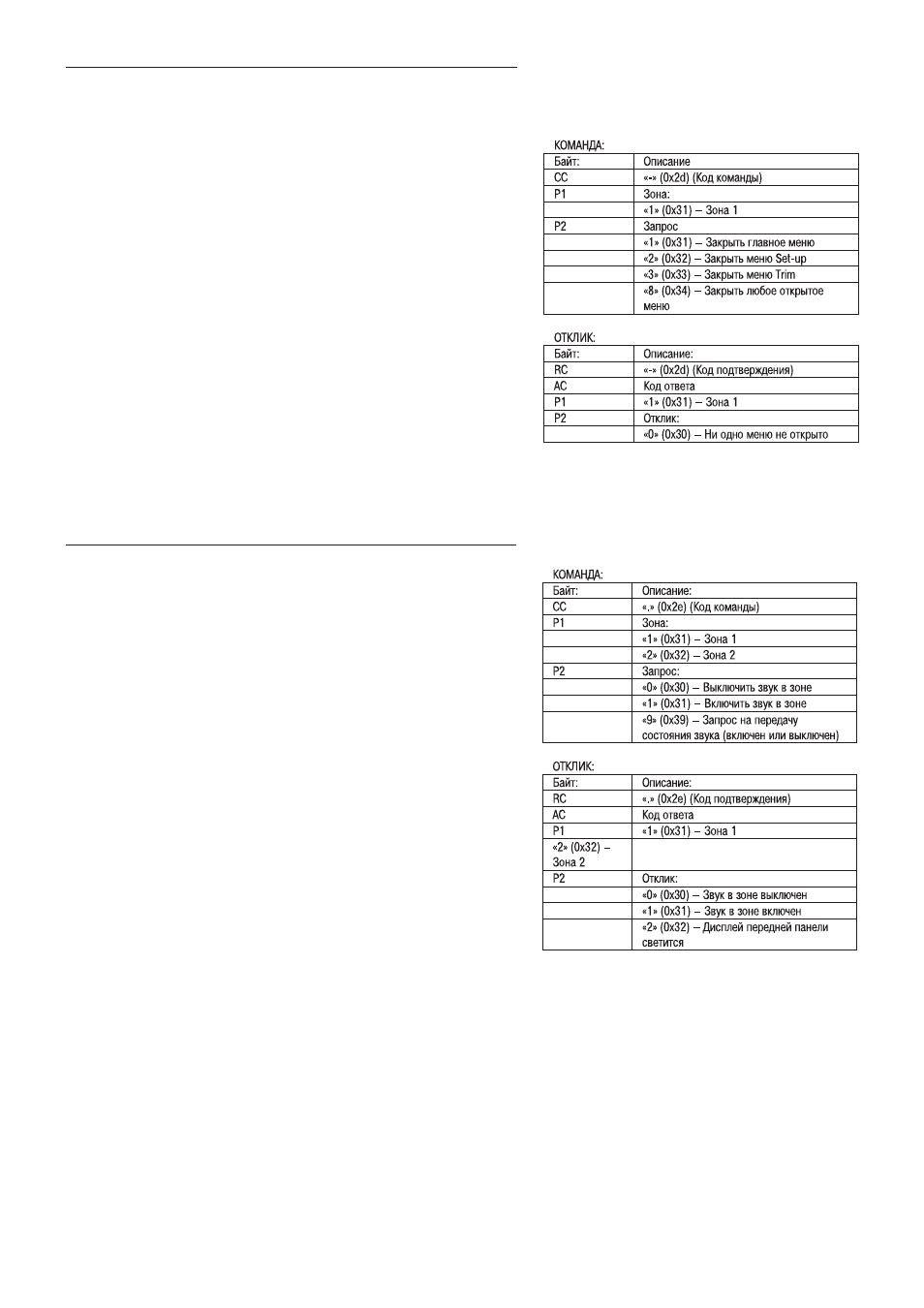 КОМАНДА:

| Байт: | Описание |
|---|---|
| CC | «-» (0x2d) (Код команды) |
| P1 | Зона: |
| | «1» (0x31) – Зона 1 |
| P2 | Запрос |
| | «1» (0x31) – Закрыть главное меню |
| | «2» (0x32) – Закрыть меню Set-up |
| | «3» (0x33) – Закрыть меню Trim |
| | «8» (0x34) – Закрыть любое открытое меню |

ОТКЛИК:

| Байт: | Описание: |
|---|---|
| RC | «-» (0x2d) (Код подтверждения) |
| AC | Код ответа |
| P1 | «1» (0x31) – Зона 1 |
| P2 | Отклик: |
| | «0» (0x30) – Ни одно меню не открыто |

КОМАНДА:

| Байт: | Описание: |
|---|---|
| CC | «.» (0x2e) (Код команды) |
| P1 | Зона: |
| | «1» (0x31) – Зона 1 |
| | «2» (0x32) – Зона 2 |
| P2 | Запрос: |
| | «0» (0x30) – Выключить звук в зоне |
| | «1» (0x31) – Включить звук в зоне |
| | «9» (0x39) – Запрос на передачу состояния звука (включен или выключен) |

ОТКЛИК:

| Байт: | Описание: |
|---|---|
| RC | «.» (0x2e) (Код подтверждения) |
| AC | Код ответа |
| P1 | «1» (0x31) – Зона 1 |
| «2» (0x32) – Зона 2 | |
| P2 | Отклик: |
| | «0» (0x30) – Звук в зоне выключен |
| | «1» (0x31) – Звук в зоне включен |
| | «2» (0x32) – Дисплей передней панели светится |